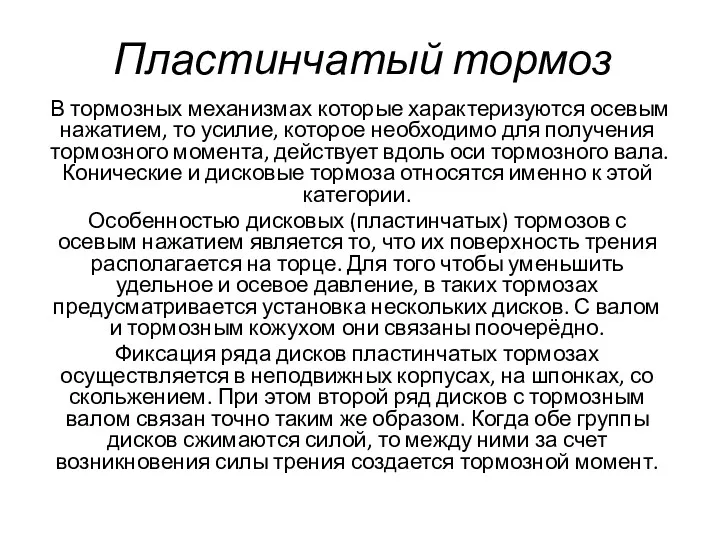 Пластинчатый тормоз

В тормозных механизмах которые характеризуются осевым нажатием, то усилие, которое необходимо для получения тормозного момента, действует вдоль оси тормозного вала. Конические и дисковые тормоза относятся именно к этой категории.

Особенностью дисковых (пластинчатых) тормозов с осевым нажатием является то, что их поверхность трения располагается на торце. Для того чтобы уменьшить удельное и осевое давление, в таких тормозах предусматривается установка нескольких дисков. С валом и тормозным кожухом они связаны поочерёдно.

Фиксация ряда дисков пластинчатых тормозах осуществляется в неподвижных корпусах, на шпонках, со скольжением. При этом второй ряд дисков с тормозным валом связан точно таким же образом. Когда обе группы дисков сжимаются силой, то между ними за счет возникновения силы трения создается тормозной момент.